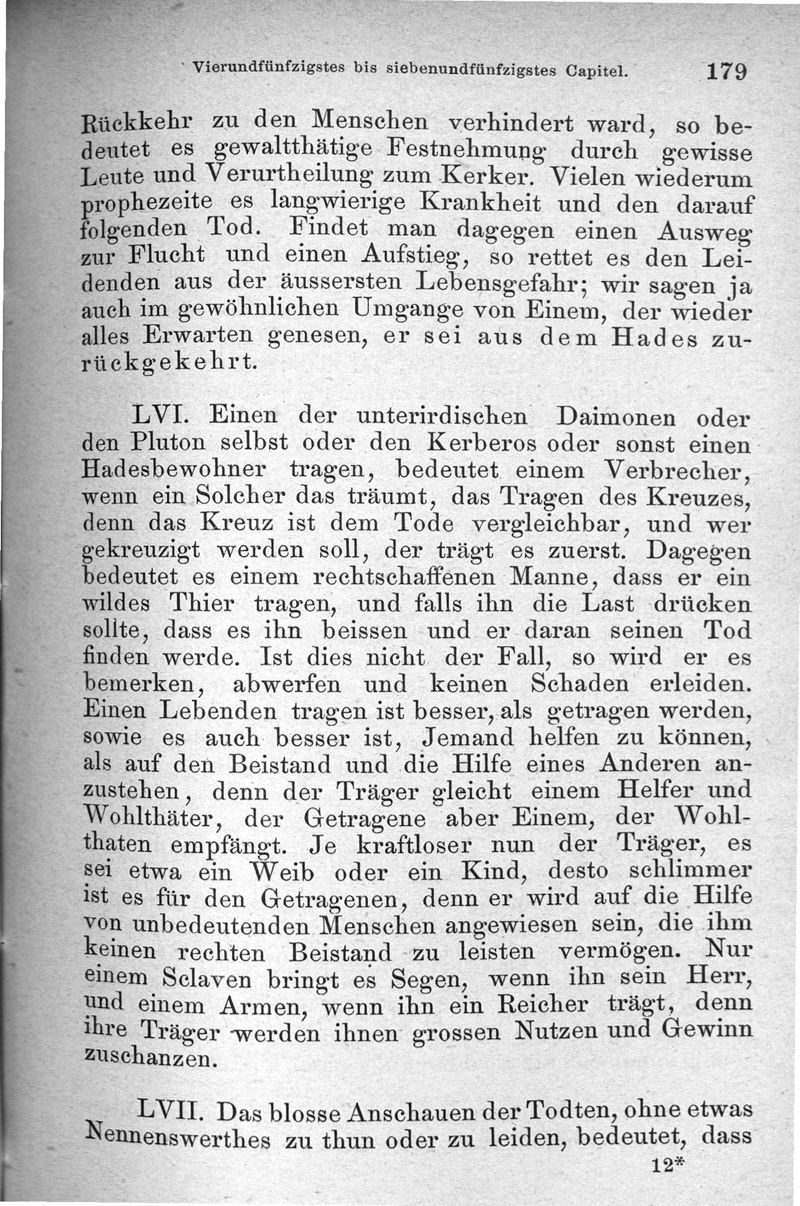 Vierundfünfzigstes bis siebenundfünfzigstes Capitel. 179

Rückkehr zu den Menschen verhindert ward, so bedeutet es gewaltthätige Festnehmung durch gewisse Leute und Verurtheilung zum Kerker. Vielen wiederum prophezeite es langwierige Krankheit und den darauf folgenden Tod. Findet man dagegen einen Ausweg zur Flucht und einen Aufstieg, so rettet es den Leidenden aus der äussersten Lebensgefahr; wir sagen ja auch im gewöhnlichen Umgange von Einem, der wieder alles Erwarten genesen, er sei aus dem Hades zurückgekehrt.

LVI. Einen der unterirdischen Daimonen oder den Pluton selbst oder den Kerberos oder sonst einen Hadesbewohner tragen, bedeutet einem Verbrecher, wenn ein Solcher das träumt, das Tragen des Kreuzes, denn das Kreuz ist dem Tode vergleichbar, und wer gekreuzigt werden soll, der trägt es zuerst. Dagegen bedeutet es einem rechtschaffenen Manne, dass er ein wildes Thier tragen, und falls ihn die Last drücken sollte, dass es ihn beissen und er daran seinen Tod finden werde. Ist dies nicht der Fall, so wird er es bemerken, abwerfen und keinen Schaden erleiden. Einen Lebenden tragen ist besser, als getragen werden, sowie es auch besser ist, Jemand helfen zu können, als auf den Beistand und die Hilfe eines Anderen anzustehen, denn der Träger gleicht einem Helfer und Wohlthäter, der Getragene aber Einem, der Wohlthaten empfängt. Je kraftloser nun der Träger, es sei etwa ein Weib oder ein Kind, desto schlimmer ist es für den Getragenen, denn er wird auf die Hilfe von unbedeutenden Menschen angewiesen sein, die ihm keinen rechten Beistand zu leisten vermögen. Nur einem Sclaven bringt es Segen, wenn ihn sein Herr, und einem Armen, wenn ihn ein Reicher trägt, denn ihre Träger werden ihnen grossen Nutzen und Gewinn zuschanzen.

LVII. Das blosse Anschauen der Todten, ohne etwas Nennenswerthes zu thun oder zu leiden, bedeutet, dass

12*